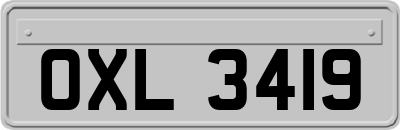 OXL 3419